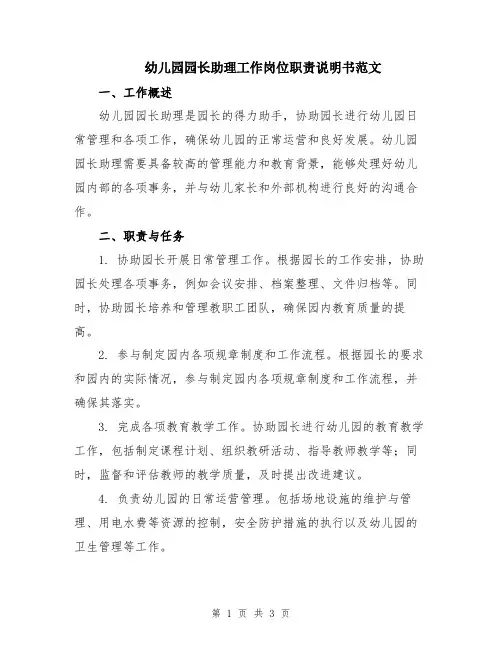 幼儿园园长助理工作岗位职责说明书范文

一、工作概述

幼儿园园长助理是园长的得力助手，协助园长进行幼儿园日常管理和各项工作，确保幼儿园的正常运营和良好发展。幼儿园园长助理需要具备较高的管理能力和教育背景，能够处理好幼儿园内部的各项事务，并与幼儿家长和外部机构进行良好的沟通合作。

二、职责与任务

1. 协助园长开展日常管理工作。根据园长的工作安排，协助园长处理各项事务，例如会议安排、档案整理、文件归档等。同时，协助园长培养和管理教职工团队，确保园内教育质量的提高。

2. 参与制定园内各项规章制度和工作流程。根据园长的要求和园内的实际情况，参与制定园内各项规章制度和工作流程，并确保其落实。

3. 完成各项教育教学工作。协助园长进行幼儿园的教育教学工作，包括制定课程计划、组织教研活动、指导教师教学等；同时，监督和评估教师的教学质量，及时提出改进建议。

4. 负责幼儿园的日常运营管理。包括场地设施的维护与管理、用电水费等资源的控制，安全防护措施的执行以及幼儿园的卫生管理等工作。

第 1 页 共 3 页